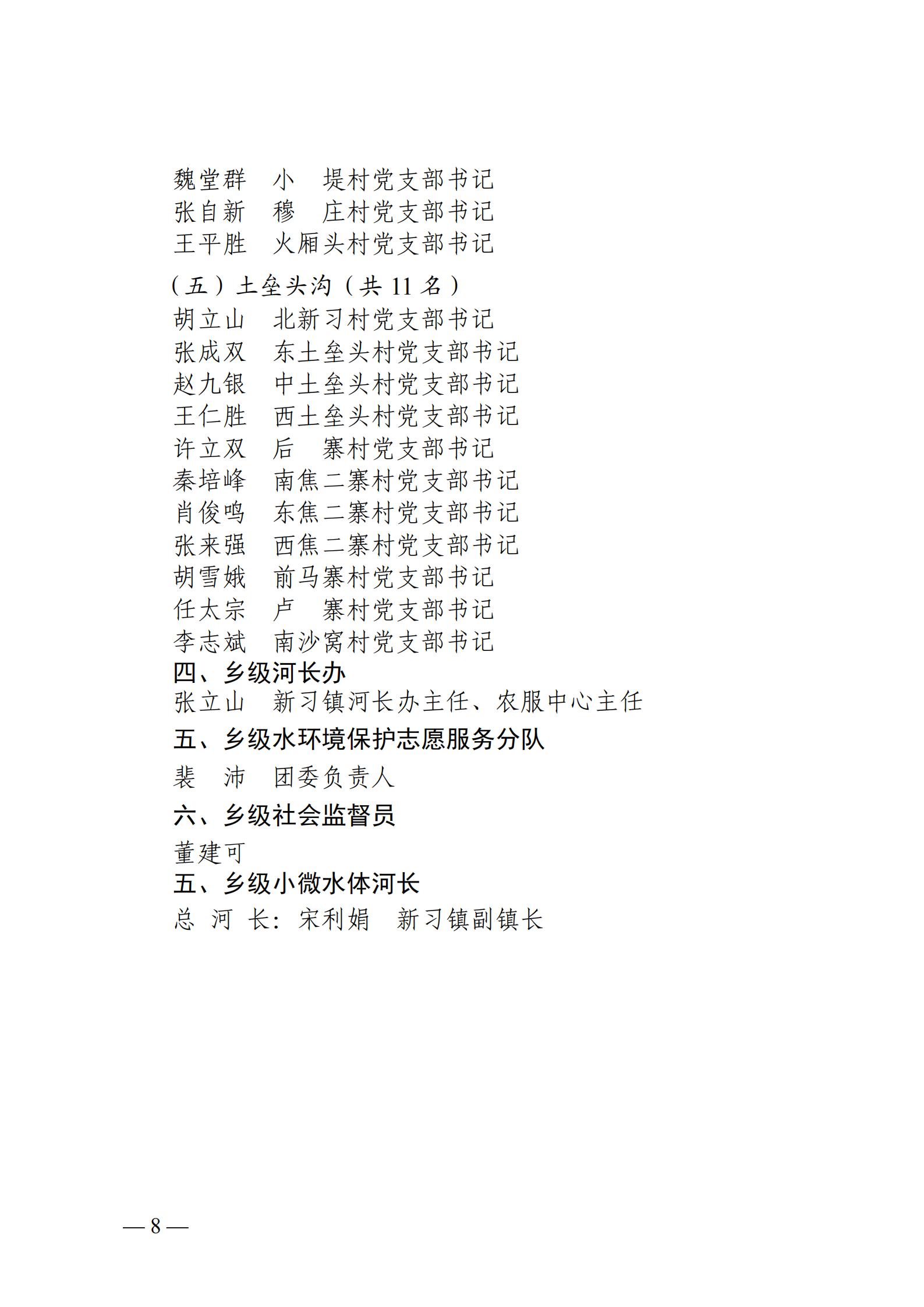 魏堂群　小　堤村党支部书记
张自新　穆　庄村党支部书记
王平胜　火厢头村党支部书记

（五）土垒头沟（共 11 名）
胡立山　北新习村党支部书记
张成双　东土垒头村党支部书记
赵九银　中土垒头村党支部书记
王仁胜　西土垒头村党支部书记
许立双　后　寨村党支部书记
秦培峰　南焦二寨村党支部书记
肖俊鸣　东焦二寨村党支部书记
张来强　西焦二寨村党支部书记
胡雪娥　前马寨村党支部书记
任太宗　卢　寨村党支部书记
李志斌　南沙窝村党支部书记

四、乡级河长办
张立山　新习镇河长办主任、农服中心主任

五、乡级水环境保护志愿服务分队
裴　沛　团委负责人

六、乡级社会监督员
董建可

五、乡级小微水体河长
总 河 长：宋利娟　新习镇副镇长

— 8 —